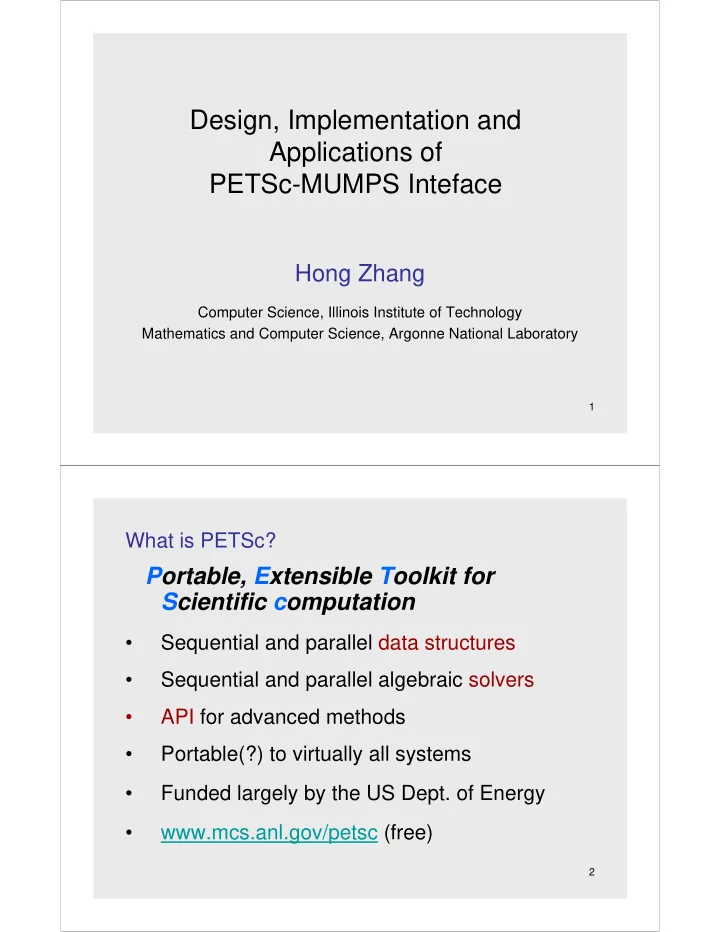 Design, Implementation and Applications of PETSc-MUMPS Inteface

Hong Zhang

Computer Science, Illinois Institute of Technology
Mathematics and Computer Science, Argonne National Laboratory

1

What is PETSc?

Portable, Extensible Toolkit for Scientific computation

• Sequential and parallel data structures
• Sequential and parallel algebraic solvers
• API for advanced methods
• Portable(?) to virtually all systems
• Funded largely by the US Dept. of Energy
• www.mcs.anl.gov/petsc (free)

2